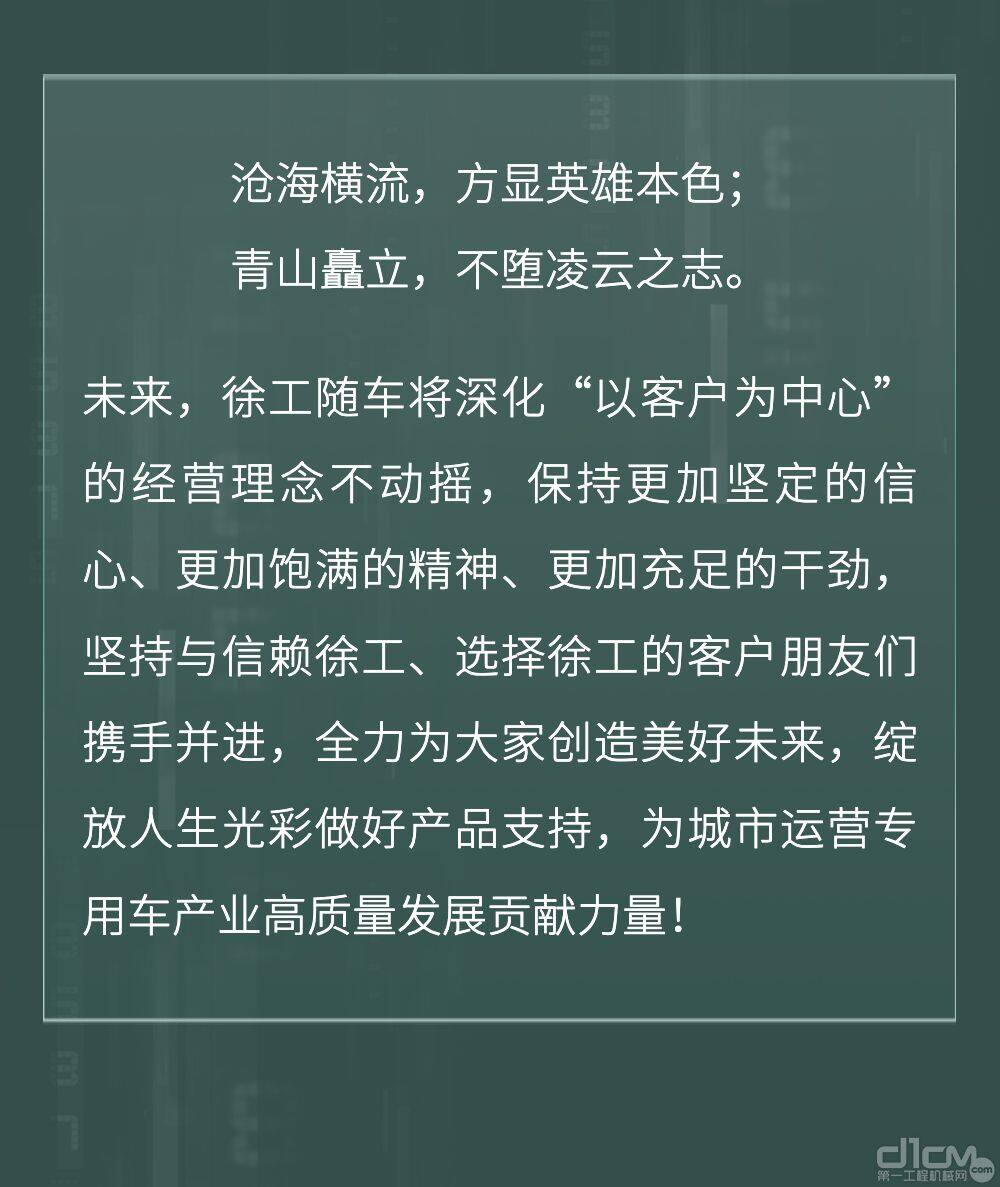 沧海横流，方显英雄本色；
青山矗立，不堕凌云之志。

未来，徐工随车将深化“以客户为中心”的经营理念不动摇，保持更加坚定的信心、更加饱满的精神、更加充足的干劲，坚持与信赖徐工、选择徐工的客户朋友们携手并进，全力为大家创造美好未来，绽放人生光彩做好产品支持，为城市运营专用车产业高质量发展贡献力量！

d1cm
第一工程机械网